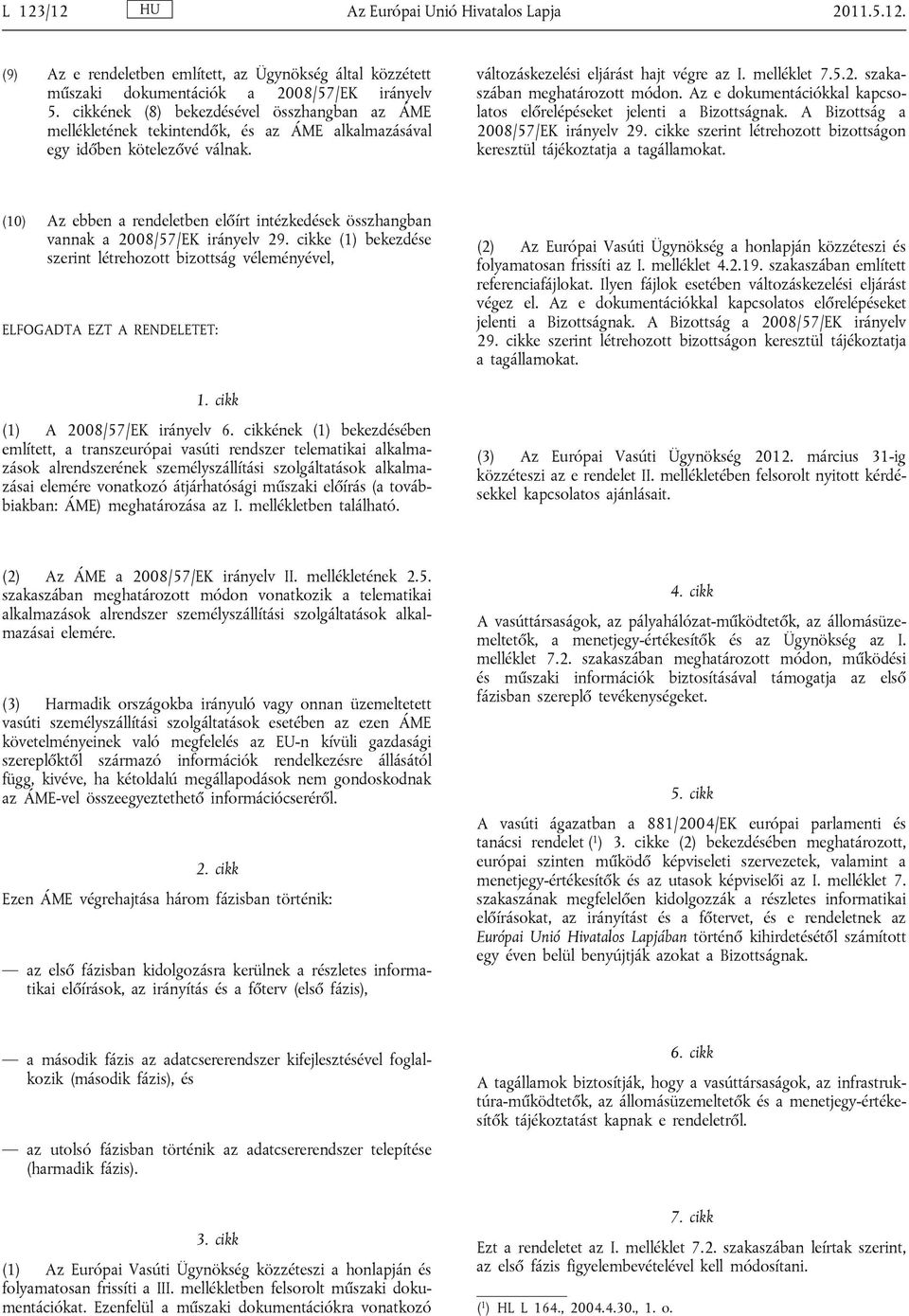 L 123/12 HU Az Európai Unió Hivatalos Lapja 2011.5.12.

(9) Az e rendeletben említett, az Ügynökség által közzétett műszaki dokumentációk a 2008/57/EK irányelv 5. cikkének (8) bekezdésével összhangban az ÁME mellékletének tekintendők, és az ÁME alkalmazásával egy időben kötelezővé válnak.

(10) Az ebben a rendeletben előírt intézkedések összhangban vannak a 2008/57/EK irányelv 29. cikke (1) bekezdése szerint létrehozott bizottság véleményével,

ELFOGADTA EZT A RENDELETET:

1. cikk

(1) A 2008/57/EK irányelv 6. cikkének (1) bekezdésében említett, a transzeurópai vasúti rendszer telematikai alkalmazások alrendszerének személyszállítási szolgáltatások alkalmazásai elemére vonatkozó átjárhatósági műszaki előírás (a továbbiakban: ÁME) meghatározása az I. mellékletben található.

(2) Az ÁME a 2008/57/EK irányelv II. mellékletének 2.5. szakaszában meghatározott módon vonatkozik a telematikai alkalmazások alrendszer személyszállítási szolgáltatások alkalmazásai elemére.

(3) Harmadik országokba irányuló vagy onnan üzemeltetett vasúti személyszállítási szolgáltatások esetében az ezen ÁME követelményeinek való megfelelés az EU-n kívüli gazdasági szereplőktől származó információk rendelkezésre állásától függ, kivéve, ha kétoldalú megállapodások nem gondoskodnak az ÁME-vel összeegyeztethető információcseréről.

2. cikk

Ezen ÁME végrehajtása három fázisban történik:

— az első fázisban kidolgozásra kerülnek a részletes informatikai előírások, az irányítás és a főterv (első fázis),

— a második fázis az adatcsererendszer kifejlesztésével foglalkozik (második fázis), és

— az utolsó fázisban történik az adatcsererendszer telepítése (harmadik fázis).

3. cikk

(1) Az Európai Vasúti Ügynökség közzéteszi a honlapján és folyamatosan frissíti a III. mellékletben felsorolt műszaki dokumentációkat. Ezenfelül a műszaki dokumentációkra vonatkozó változáskezelési eljárást hajt végre az I. melléklet 7.5.2. szakaszában meghatározott módon. Az e dokumentációkkal kapcsolatos előrelépéseket jelenti a Bizottságnak. A Bizottság a 2008/57/EK irányelv 29. cikke szerint létrehozott bizottságon keresztül tájékoztatja a tagállamokat.

(2) Az Európai Vasúti Ügynökség a honlapján közzéteszi és folyamatosan frissíti az I. melléklet 4.2.19. szakaszában említett referenciafájlokat. Ilyen fájlok esetében változáskezelési eljárást végez el. Az e dokumentációkkal kapcsolatos előrelépéseket jelenti a Bizottságnak. A Bizottság a 2008/57/EK irányelv 29. cikke szerint létrehozott bizottságon keresztül tájékoztatja a tagállamokat.

(3) Az Európai Vasúti Ügynökség 2012. március 31-ig közzéteszi az e rendelet II. mellékletében felsorolt nyitott kérdésekkel kapcsolatos ajánlásait.

4. cikk

A vasúttársaságok, az pályahálózat-működtetők, az állomásüzemeltetők, a menetjegy-értékesítők és az Ügynökség az I. melléklet 7.2. szakaszában meghatározott módon, működési és műszaki információk biztosításával támogatja az első fázisban szereplő tevékenységeket.

5. cikk

A vasúti ágazatban a 881/2004/EK európai parlamenti és tanácsi rendelet ($^1$) 3. cikke (2) bekezdésében meghatározott, európai szinten működő képviseleti szervezetek, valamint a menetjegy-értékesítők és az utasok képviselői az I. melléklet 7. szakaszának megfelelően kidolgozzák a részletes informatikai előírásokat, az irányítást és a főtervet, és e rendeletnek az Európai Unió Hivatalos Lapjában történő kihirdetésétől számított egy éven belül benyújtják azokat a Bizottságnak.

6. cikk

A tagállamok biztosítják, hogy a vasúttársaságok, az infrastruktúra-működtetők, az állomásüzemeltetők és a menetjegy-értékesítők tájékoztatást kapnak e rendeletről.

7. cikk

Ezt a rendeletet az I. melléklet 7.2. szakaszában leírtak szerint, az első fázis figyelembevételével kell módosítani.

($^1$) HL L 164., 2004.4.30., 1. o.